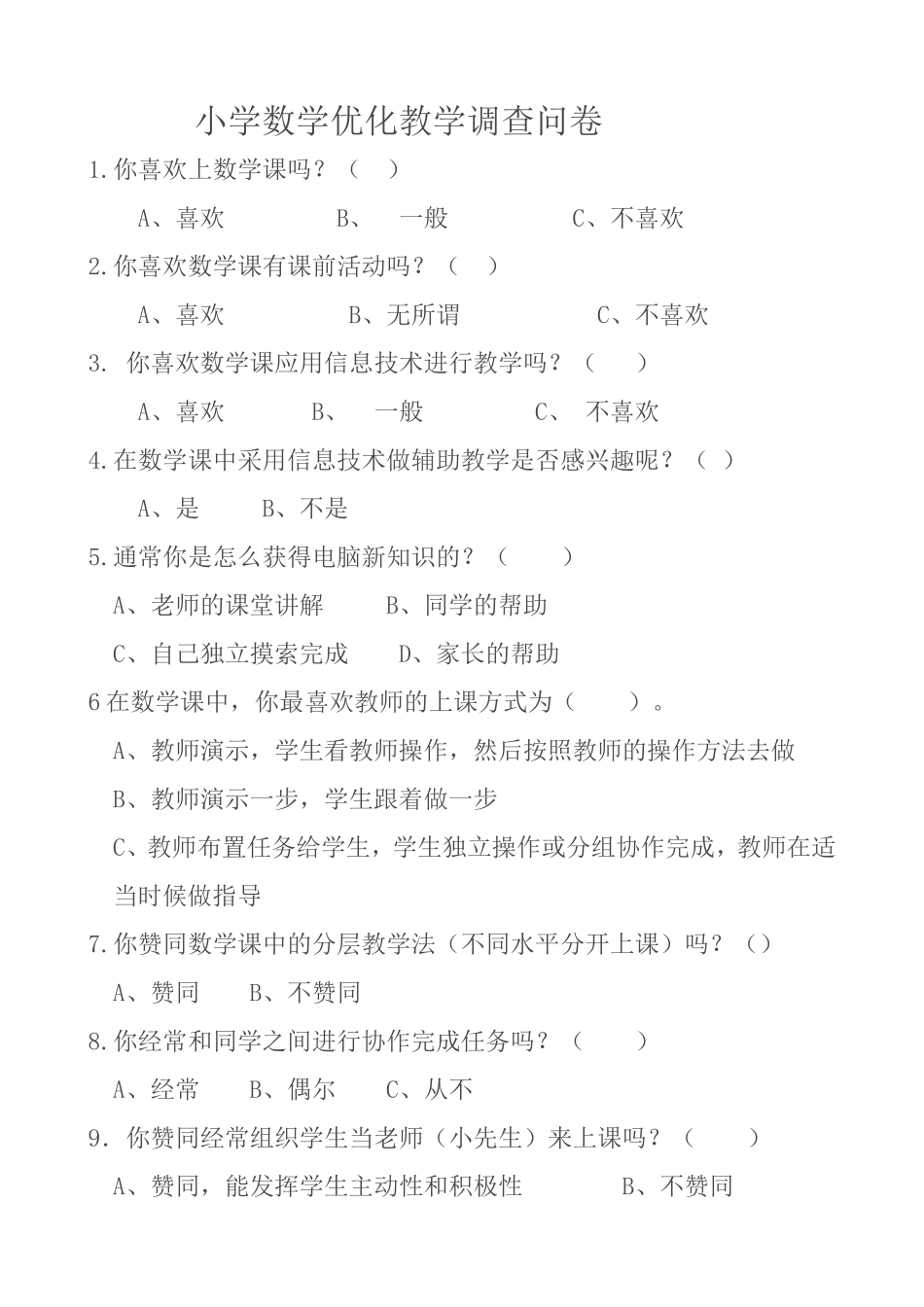 小学数学优化教学调查问卷

1.你喜欢上数学课吗？（ ）

A、喜欢　　B、　一般　　C、不喜欢

2.你喜欢数学课有课前活动吗？（ ）

A、喜欢　　B、无所谓　　C、不喜欢

3. 你喜欢数学课应用信息技术进行教学吗？（ ）

A、喜欢　　B、　一般　　C、 不喜欢

4.在数学课中采用信息技术做辅助教学是否感兴趣呢？（ ）

A、是　　B、不是

5.通常你是怎么获得电脑新知识的？（ ）

A、老师的课堂讲解　　B、同学的帮助

C、自己独立摸索完成　　D、家长的帮助

6在数学课中，你最喜欢教师的上课方式为（ ）。

A、教师演示，学生看教师操作，然后按照教师的操作方法去做

B、教师演示一步，学生跟着做一步

C、教师布置任务给学生，学生独立操作或分组协作完成，教师在适当时候做指导

7.你赞同数学课中的分层教学法（不同水平分开上课）吗？（）

A、赞同　　B、不赞同

8.你经常和同学之间进行协作完成任务吗？（ ）

A、经常　　B、偶尔　　C、从不

9. 你赞同经常组织学生当老师（小先生）来上课吗？（ ）

A、赞同，能发挥学生主动性和积极性　　B、不赞同